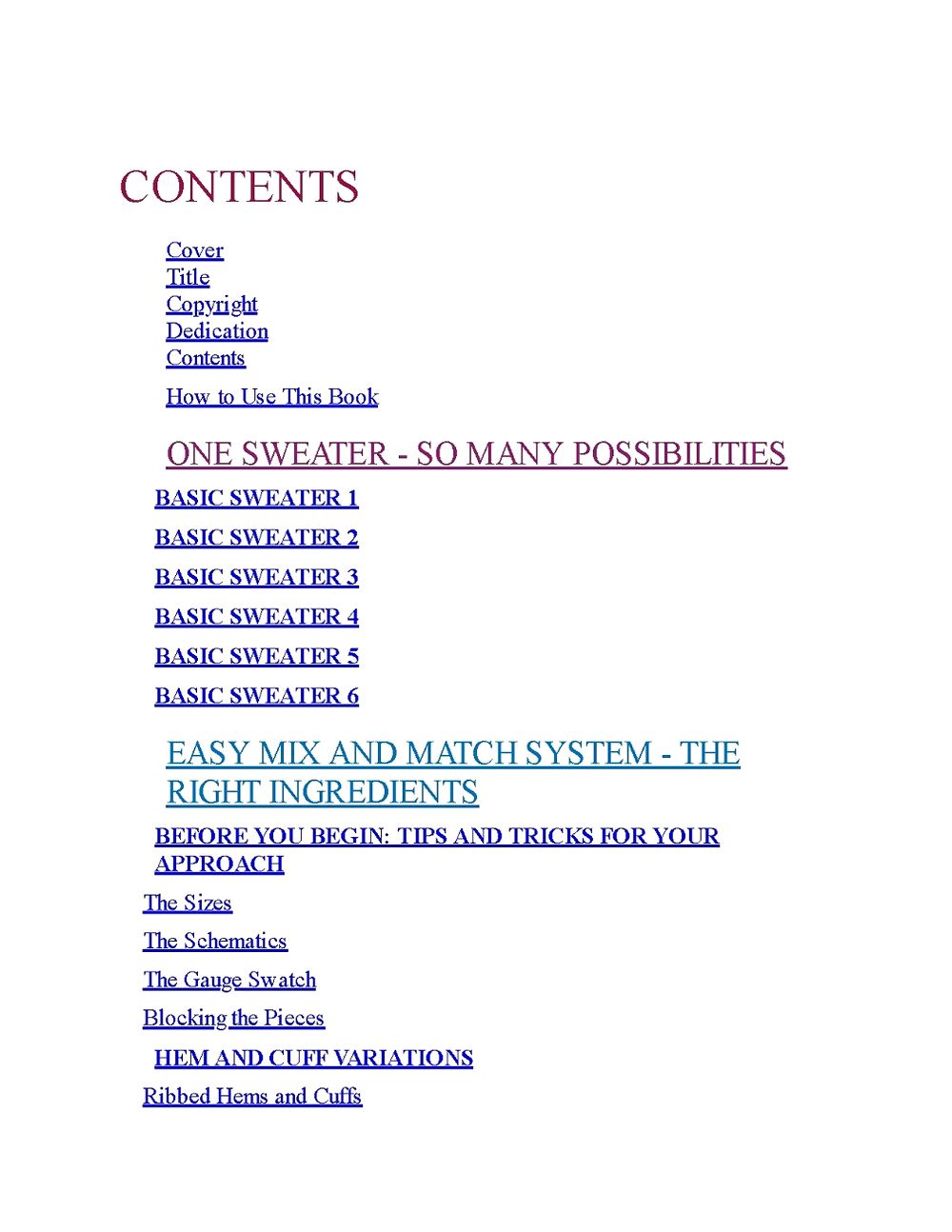 CONTENTS

Cover
Title
Copyright
Dedication
Contents

How to Use This Book

ONE SWEATER - SO MANY POSSIBILITIES

BASIC SWEATER 1

BASIC SWEATER 2

BASIC SWEATER 3

BASIC SWEATER 4

BASIC SWEATER 5

BASIC SWEATER 6

EASY MIX AND MATCH SYSTEM - THE RIGHT INGREDIENTS

BEFORE YOU BEGIN: TIPS AND TRICKS FOR YOUR APPROACH

The Sizes

The Schematics

The Gauge Swatch

Blocking the Pieces

HEM AND CUFF VARIATIONS

Ribbed Hems and Cuffs